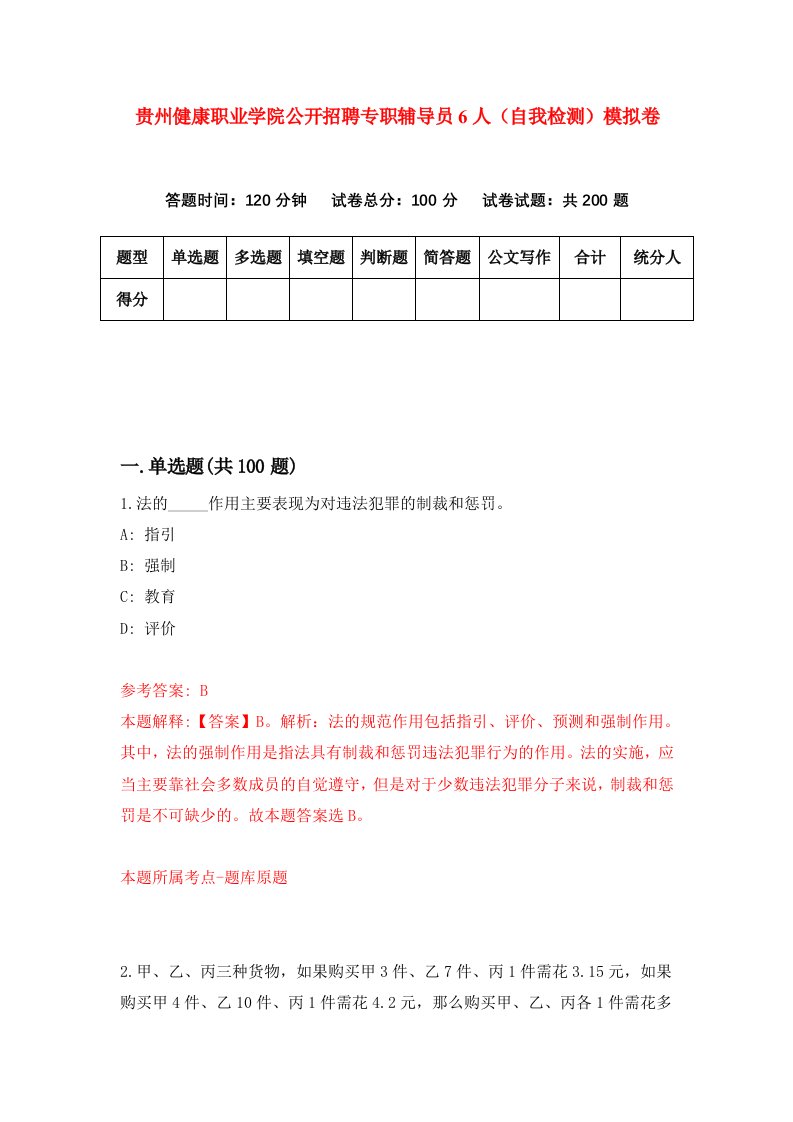 贵州健康职业学院公开招聘专职辅导员6人（自我检测）模拟卷

答题时间：120分钟　试卷总分：100分　试卷试题：共200题

| 题型 | 单选题 | 多选题 | 填空题 | 判断题 | 简答题 | 公文写作 | 合计 | 统分人 |
|---|---|---|---|---|---|---|---|---|
| 得分 | | | | | | | | |

一.单选题(共100题)

1.法的_____作用主要表现为对违法犯罪的制裁和惩罚。

A: 指引

B: 强制

C: 教育

D: 评价

参考答案: B

本题解释:【答案】B。解析：法的规范作用包括指引、评价、预测和强制作用。其中，法的强制作用是指法具有制裁和惩罚违法犯罪行为的作用。法的实施，应当主要靠社会多数成员的自觉遵守，但是对于少数违法犯罪分子来说，制裁和惩罚是不可缺少的。故本题答案选B。

本题所属考点-题库原题

2.甲、乙、丙三种货物，如果购买甲3件、乙7件、丙1件需花3.15元，如果购买甲4件、乙10件、丙1件需花4.2元，那么购买甲、乙、丙各1件需花多